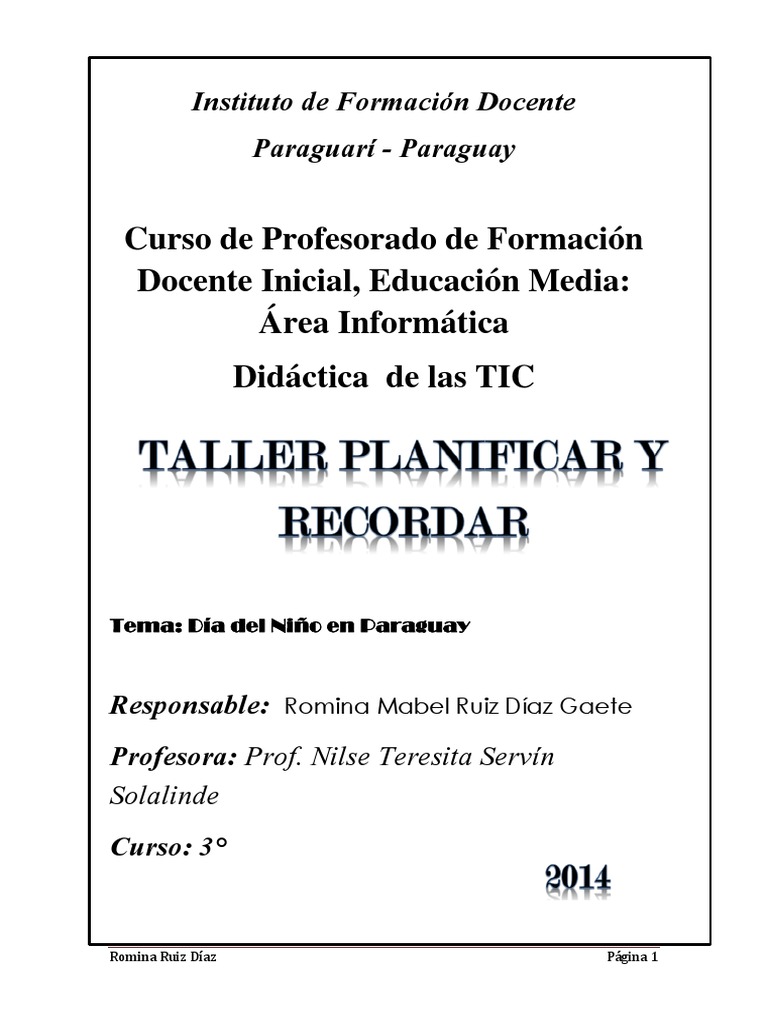 Instituto de Formación Docente

Paraguarí - Paraguay

Curso de Profesorado de Formación Docente Inicial, Educación Media: Área Informática

Didáctica de las TIC

TALLER PLANIFICAR Y RECORDAR

Tema: Día del Niño en Paraguay

Responsable: Romina Mabel Ruiz Díaz Gaete

Profesora: Prof. Nilse Teresita Servín Solalinde

Curso: 3°

2014

Romina Ruiz Díaz

Página 1